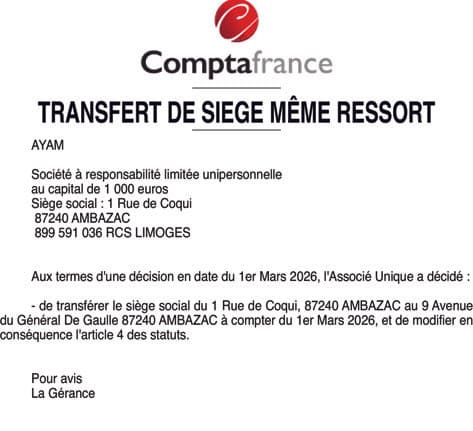 Comptafrance

TRANSFERT DE SIEGE MÊME RESSORT

AYAM

Société à responsabilité limitée unipersonnelle
au capital de 1 000 euros
Siège social : 1 Rue de Coqui
87240 AMBAZAC
899 591 036 RCS LIMOGES

Aux termes d'une décision en date du 1er Mars 2026, l'Associé Unique a décidé :

- de transférer le siège social du 1 Rue de Coqui, 87240 AMBAZAC au 9 Avenue du Général De Gaulle 87240 AMBAZAC à compter du 1er Mars 2026, et de modifier en conséquence l'article 4 des statuts.

Pour avis
La Gérance